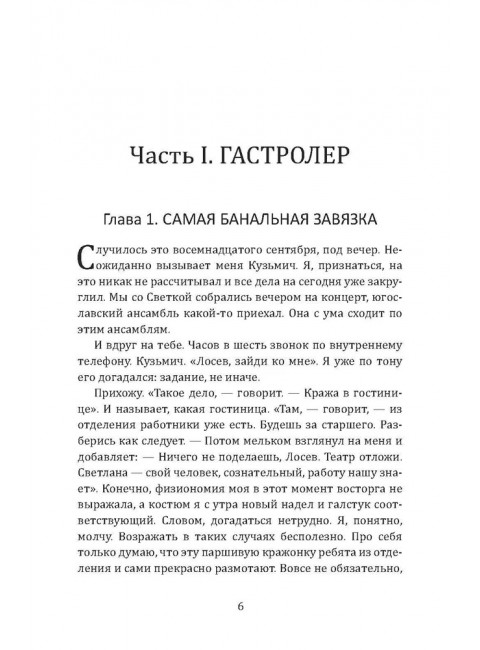 Часть I. ГАСТРОЛЕР

Глава 1. САМАЯ БАНАЛЬНАЯ ЗАВЯЗКА

Случилось это восемнадцатого сентября, под вечер. Неожиданно вызывает меня Кузьмич. Я, признаться, на это никак не рассчитывал и все дела на сегодня уже закруглил. Мы со Светкой собрались вечером на концерт, югославский ансамбль какой-то приехал. Она с ума сходит по этим ансамблям.

И вдруг на тебе. Часов в шесть звонок по внутреннему телефону. Кузьмич. «Лосев, зайди ко мне». Я уже по тону его догадался: задание, не иначе.

Прихожу. «Такое дело, — говорит. — Кража в гостинице». И называет, какая гостиница. «Там, — говорит, — из отделения работники уже есть. Будешь за старшего. Разберись как следует. — Потом мельком взглянул на меня и добавляет: — Ничего не поделаешь, Лосев. Театр отложи. Светлана — свой человек, сознательный, работу нашу знает». Конечно, физиономия моя в этот момент восторга не выражала, а костюм я с утра новый надел и галстук соответствующий. Словом, догадаться нетрудно. Я, понятно, молчу. Возражать в таких случаях бесполезно. Про себя только думаю, что эту паршивую кражонку ребята из отделения и сами прекрасно размотают. Вовсе не обязательно,

6